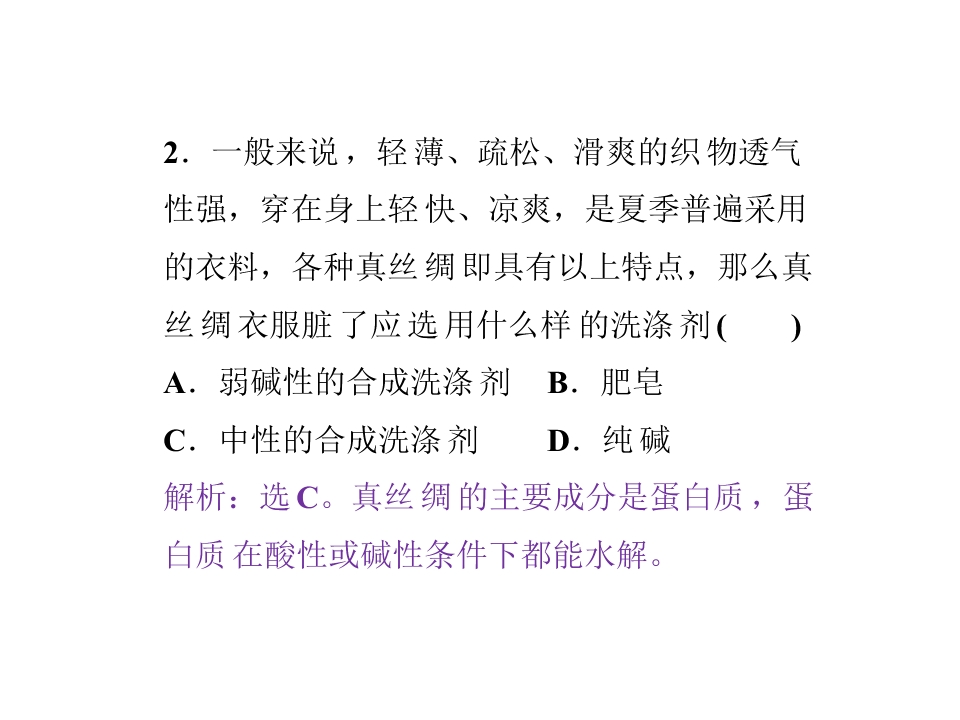 2.一般来说，轻薄、疏松、滑爽的织物透气性强，穿在身上轻快、凉爽，是夏季普遍采用的衣料，各种真丝绸即具有以上特点，那么真丝绸衣服脏了应选用什么样的洗涤剂(　　)

A.弱碱性的合成洗涤剂 B.肥皂

C.中性的合成洗涤剂 D.纯碱

解析：选C。真丝绸的主要成分是蛋白质，蛋白质在酸性或碱性条件下都能水解。